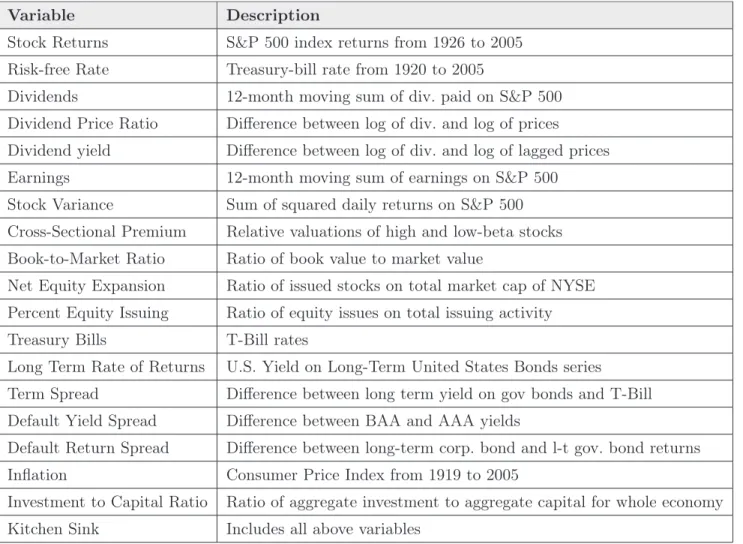 | Variable | Description |
|---|---|
| Stock Returns | S&P 500 index returns from 1926 to 2005 |
| Risk-free Rate | Treasury-bill rate from 1920 to 2005 |
| Dividends | 12-month moving sum of div. paid on S&P 500 |
| Dividend Price Ratio | Difference between log of div. and log of prices |
| Dividend yield | Difference between log of div. and log of lagged prices |
| Earnings | 12-month moving sum of earnings on S&P 500 |
| Stock Variance | Sum of squared daily returns on S&P 500 |
| Cross-Sectional Premium | Relative valuations of high and low-beta stocks |
| Book-to-Market Ratio | Ratio of book value to market value |
| Net Equity Expansion | Ratio of issued stocks on total market cap of NYSE |
| Percent Equity Issuing | Ratio of equity issues on total issuing activity |
| Treasury Bills | T-Bill rates |
| Long Term Rate of Returns | U.S. Yield on Long-Term United States Bonds series |
| Term Spread | Difference between long term yield on gov bonds and T-Bill |
| Default Yield Spread | Difference between BAA and AAA yields |
| Default Return Spread | Difference between long-term corp. bond and l-t gov. bond returns |
| Inflation | Consumer Price Index from 1919 to 2005 |
| Investment to Capital Ratio | Ratio of aggregate investment to aggregate capital for whole economy |
| Kitchen Sink | Includes all above variables |